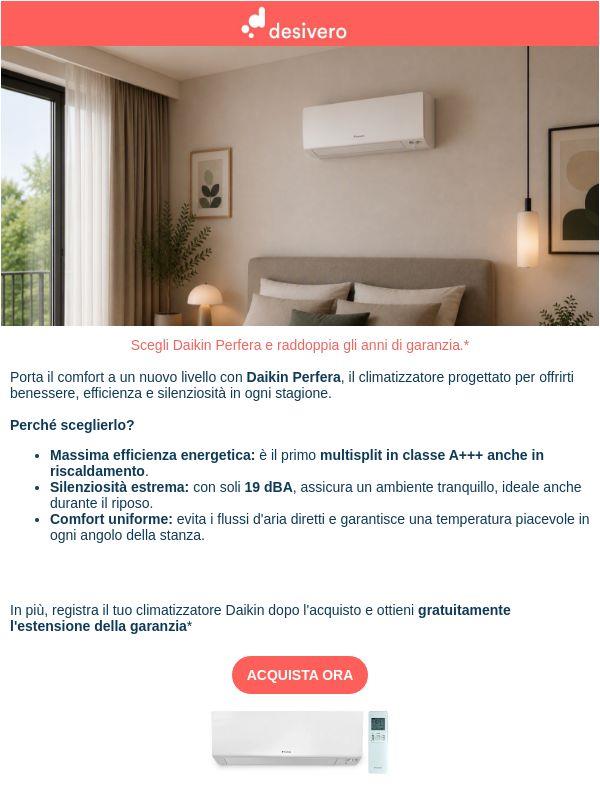 desivero

Scegli Daikin Perfera e raddoppia gli anni di garanzia.*

Porta il comfort a un nuovo livello con Daikin Perfera, il climatizzatore progettato per offrirti benessere, efficienza e silenziosità in ogni stagione.

Perché sceglierlo?

• Massima efficienza energetica: è il primo multisplit in classe A+++ anche in riscaldamento.
• Silenziosità estrema: con soli 19 dBA, assicura un ambiente tranquillo, ideale anche durante il riposo.
• Comfort uniforme: evita i flussi d'aria diretti e garantisce una temperatura piacevole in ogni angolo della stanza.

In più, registra il tuo climatizzatore Daikin dopo l'acquisto e ottieni gratuitamente l'estensione della garanzia*

ACQUISTA ORA